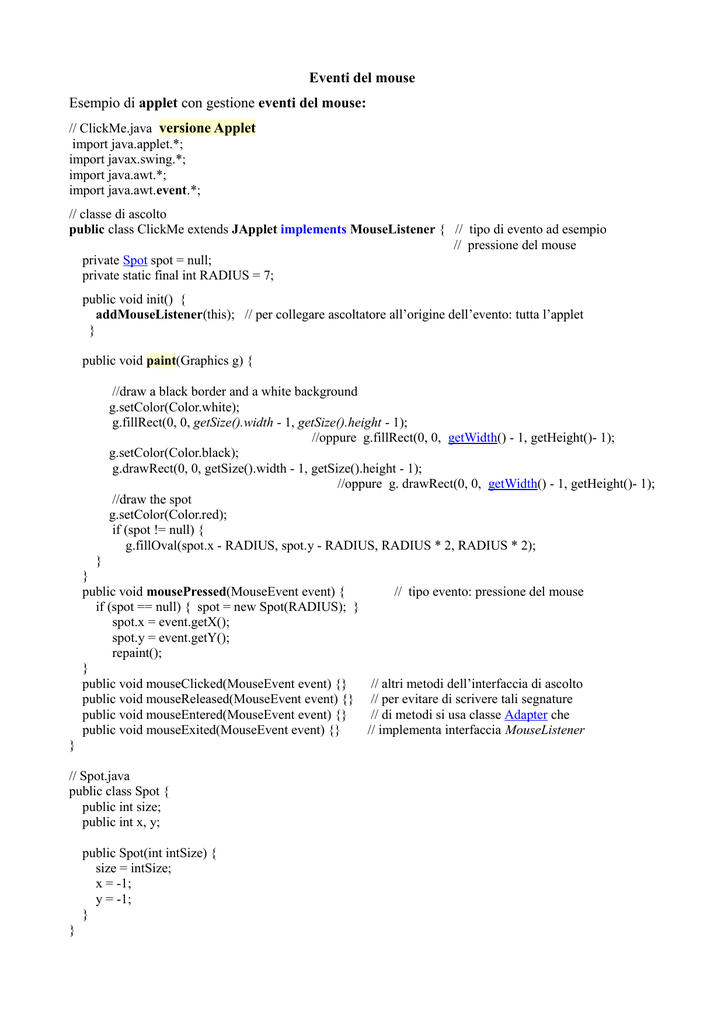 Eventi del mouse

Esempio di applet con gestione eventi del mouse:

// ClickMe.java versione Applet
import java.applet.*;
import javax.swing.*;
import java.awt.*;
import java.awt.event.*;

// classe di ascolto
public class ClickMe extends JApplet implements MouseListener { // tipo di evento ad esempio
// pressione del mouse
private Spot spot = null;
private static final int RADIUS = 7;

public void init() {
addMouseListener(this); // per collegare ascoltatore all'origine dell'evento: tutta l'applet
}

public void paint(Graphics g) {

//draw a black border and a white background
g.setColor(Color.white);
g.fillRect(0, 0, getSize().width - 1, getSize().height - 1);
//oppure g.fillRect(0, 0, getWidth() - 1, getHeight()- 1);
g.setColor(Color.black);
g.drawRect(0, 0, getSize().width - 1, getSize().height - 1);
//oppure g. drawRect(0, 0, getWidth() - 1, getHeight()- 1);
//draw the spot
g.setColor(Color.red);
if (spot != null) {
g.fillOval(spot.x - RADIUS, spot.y - RADIUS, RADIUS * 2, RADIUS * 2);
}
}
public void mousePressed(MouseEvent event) { // tipo evento: pressione del mouse
if (spot == null) { spot = new Spot(RADIUS); }
spot.x = event.getX();
spot.y = event.getY();
repaint();
}
public void mouseClicked(MouseEvent event) {} // altri metodi dell'interfaccia di ascolto
public void mouseReleased(MouseEvent event) {} // per evitare di scrivere tali segnature
public void mouseEntered(MouseEvent event) {} // di metodi si usa classe Adapter che
public void mouseExited(MouseEvent event) {} // implementa interfaccia MouseListener
}

// Spot.java
public class Spot {
public int size;
public int x, y;

public Spot(int intSize) {
size = intSize;
x = -1;
y = -1;
}
}